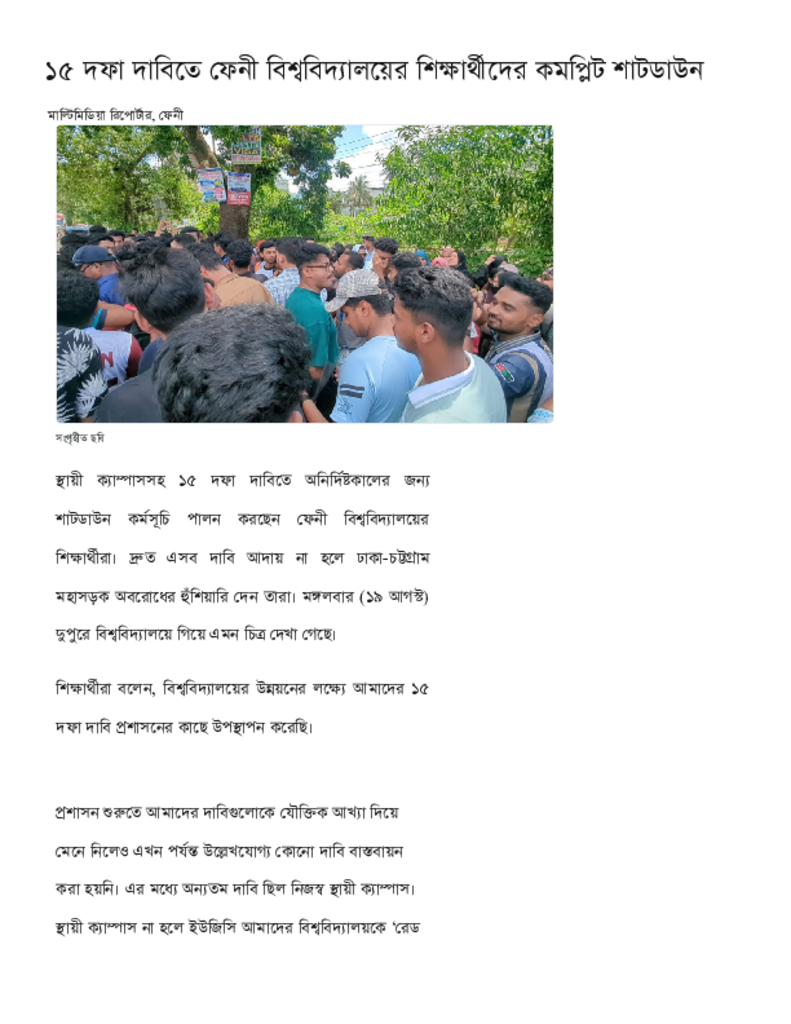 ১৫ দফা দাবিতে ফেনী বিশ্ববিদ্যালয়ের শিক্ষার্থীদের কমপ্লিট শাটডাউন

মাল্টিমিডিয়া রিপোর্টার, ফেনী

সংগৃহীত ছবি

স্থায়ী ক্যাম্পাসসহ ১৫ দফা দাবিতে অনির্দিষ্টকালের জন্য শাটডাউন কর্মসূচি পালন করছেন ফেনী বিশ্ববিদ্যালয়ের শিক্ষার্থীরা। দ্রুত এসব দাবি আদায় না হলে ঢাকা-চট্টগ্রাম মহাসড়ক অবরোধের হুঁশিয়ারি দেন তারা। মঙ্গলবার (১৯ আগস্ট) দুপুরে বিশ্ববিদ্যালয়ে গিয়ে এমন চিত্র দেখা গেছে।

শিক্ষার্থীরা বলেন, বিশ্ববিদ্যালয়ের উন্নয়নের লক্ষ্যে আমাদের ১৫ দফা দাবি প্রশাসনের কাছে উপস্থাপন করেছি।

প্রশাসন শুরুতে আমাদের দাবিগুলোকে যৌক্তিক আখ্যা দিয়ে মেনে নিলেও এখন পর্যন্ত উল্লেখযোগ্য কোনো দাবি বাস্তবায়ন করা হয়নি। এর মধ্যে অন্যতম দাবি ছিল নিজস্ব স্থায়ী ক্যাম্পাস। স্থায়ী ক্যাম্পাস না হলে ইউজিসি আমাদের বিশ্ববিদ্যালয়কে 'রেড